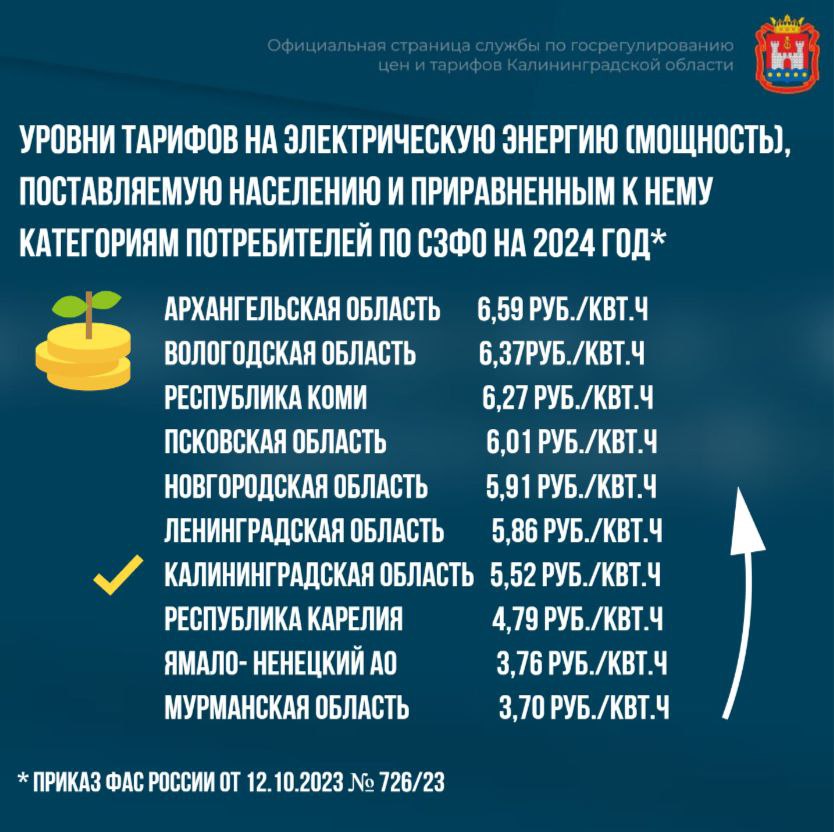 Официальная страница службы по госрегулированию цен и тарифов Калининградской области

УРОВНИ ТАРИФОВ НА ЭЛЕКТРИЧЕСКУЮ ЭНЕРГИЮ (МОЩНОСТЬ), ПОСТАВЛЯЕМУЮ НАСЕЛЕНИЮ И ПРИРАВНЕННЫМ К НЕМУ КАТЕГОРИЯМ ПОТРЕБИТЕЛЕЙ ПО СЗФО НА 2024 ГОД*

| | |
|---|---|
| АРХАНГЕЛЬСКАЯ ОБЛАСТЬ | 6,59 РУБ./КВТ.Ч |
| ВОЛОГОДСКАЯ ОБЛАСТЬ | 6,37РУБ./КВТ.Ч |
| РЕСПУБЛИКА КОМИ | 6,27 РУБ./КВТ.Ч |
| ПСКОВСКАЯ ОБЛАСТЬ | 6,01 РУБ./КВТ.Ч |
| НОВГОРОДСКАЯ ОБЛАСТЬ | 5,91 РУБ./КВТ.Ч |
| ЛЕНИНГРАДСКАЯ ОБЛАСТЬ | 5,86 РУБ./КВТ.Ч |
| КАЛИНИНГРАДСКАЯ ОБЛАСТЬ | 5,52 РУБ./КВТ.Ч |
| РЕСПУБЛИКА КАРЕЛИЯ | 4,79 РУБ./КВТ.Ч |
| ЯМАЛО- НЕНЕЦКИЙ АО | 3,76 РУБ./КВТ.Ч |
| МУРМАНСКАЯ ОБЛАСТЬ | 3,70 РУБ./КВТ.Ч |

* ПРИКАЗ ФАС РОССИИ ОТ 12.10.2023 № 726/23